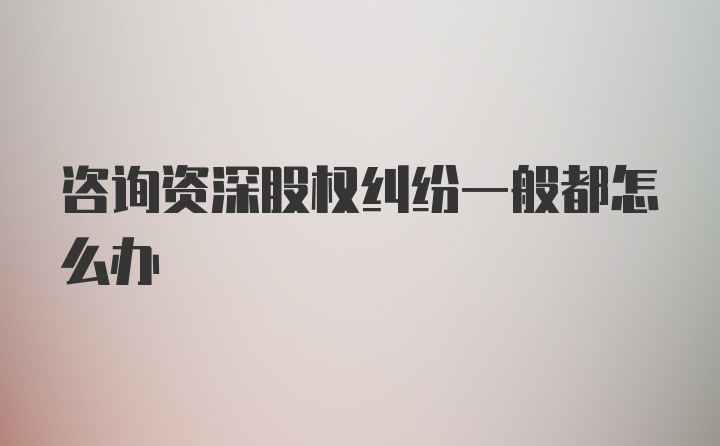 咨询资深股权纠纷一般都怎么办